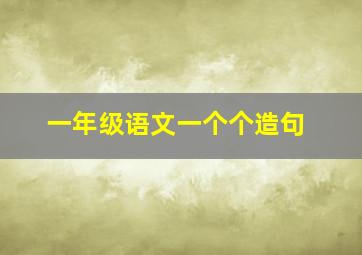 一年级语文一个个造句